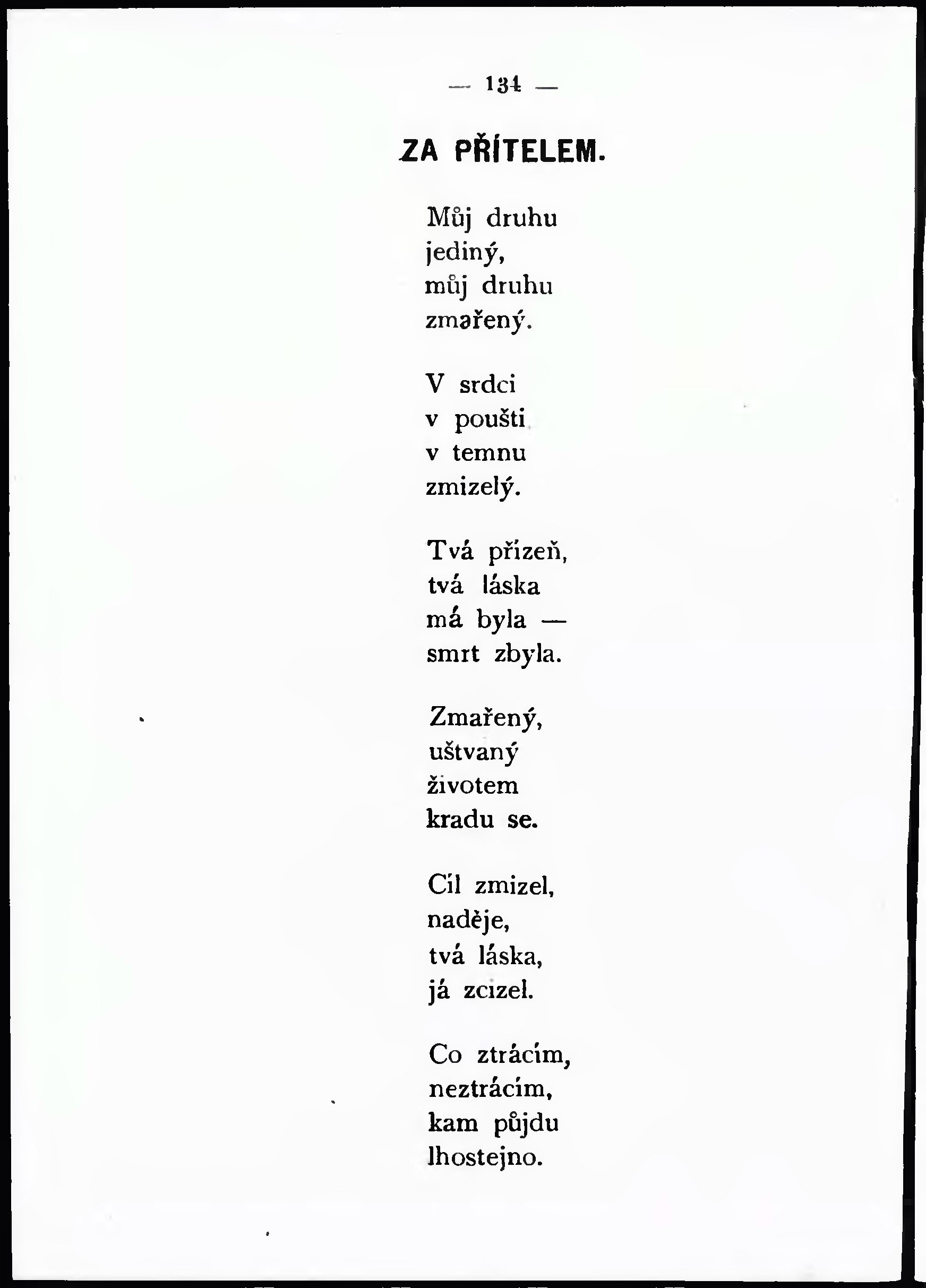 — 134 —

ZA PŘÍTELEM.

Můj druhu
jediný,
můj druhu
zmařený.

V srdci
v poušti
v temnu
zmizelý.

Tvá přízeň,
tvá láska
má byla —
smrt zbyla.

Zmařený,
uštvaný
životem
kradu se.

Cíl zmizel,
naděje,
tvá láska,
já zcizel.

Co ztrácím,
neztrácím,
kam půjdu
lhostejno.